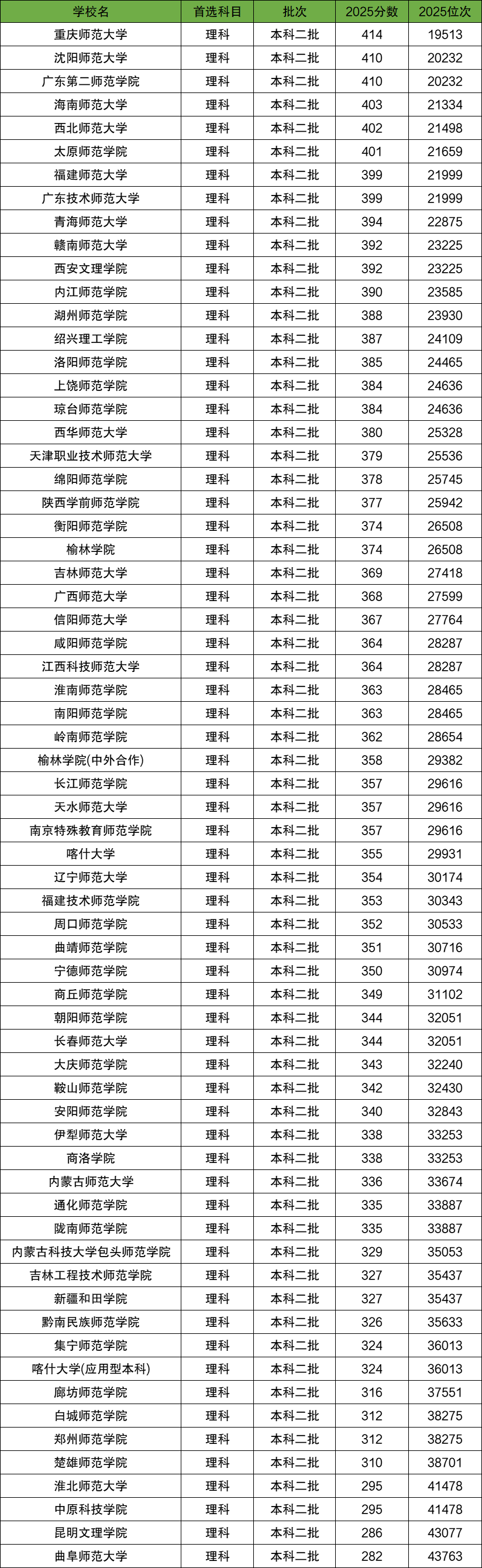 | 学校名 | 首选科目 | 批次 | 2025分数 | 2025位次 |
|---|---|---|---|---|
| 重庆师范大学 | 理科 | 本科二批 | 414 | 19513 |
| 沈阳师范大学 | 理科 | 本科二批 | 410 | 20232 |
| 广东第二师范学院 | 理科 | 本科二批 | 410 | 20232 |
| 海南师范大学 | 理科 | 本科二批 | 403 | 21334 |
| 西北师范大学 | 理科 | 本科二批 | 402 | 21498 |
| 太原师范学院 | 理科 | 本科二批 | 401 | 21659 |
| 福建师范大学 | 理科 | 本科二批 | 399 | 21999 |
| 广东技术师范大学 | 理科 | 本科二批 | 399 | 21999 |
| 青海师范大学 | 理科 | 本科二批 | 394 | 22875 |
| 赣南师范大学 | 理科 | 本科二批 | 392 | 23225 |
| 西安文理学院 | 理科 | 本科二批 | 392 | 23225 |
| 内江师范学院 | 理科 | 本科二批 | 390 | 23585 |
| 湖州师范学院 | 理科 | 本科二批 | 388 | 23930 |
| 绍兴理工学院 | 理科 | 本科二批 | 387 | 24109 |
| 洛阳师范学院 | 理科 | 本科二批 | 385 | 24465 |
| 上饶师范学院 | 理科 | 本科二批 | 384 | 24636 |
| 琼台师范学院 | 理科 | 本科二批 | 384 | 24636 |
| 西华师范大学 | 理科 | 本科二批 | 380 | 25328 |
| 天津职业技术师范大学 | 理科 | 本科二批 | 379 | 25536 |
| 绵阳师范学院 | 理科 | 本科二批 | 378 | 25745 |
| 陕西学前师范学院 | 理科 | 本科二批 | 377 | 25942 |
| 衡阳师范学院 | 理科 | 本科二批 | 374 | 26508 |
| 榆林学院 | 理科 | 本科二批 | 374 | 26508 |
| 吉林师范大学 | 理科 | 本科二批 | 369 | 27418 |
| 广西师范大学 | 理科 | 本科二批 | 368 | 27599 |
| 信阳师范大学 | 理科 | 本科二批 | 367 | 27764 |
| 咸阳师范学院 | 理科 | 本科二批 | 364 | 28287 |
| 江西科技师范大学 | 理科 | 本科二批 | 364 | 28287 |
| 淮南师范学院 | 理科 | 本科二批 | 363 | 28465 |
| 南阳师范学院 | 理科 | 本科二批 | 363 | 28465 |
| 岭南师范学院 | 理科 | 本科二批 | 362 | 28654 |
| 榆林学院(中外合作) | 理科 | 本科二批 | 358 | 29382 |
| 长江师范学院 | 理科 | 本科二批 | 357 | 29616 |
| 天水师范大学 | 理科 | 本科二批 | 357 | 29616 |
| 南京特殊教育师范学院 | 理科 | 本科二批 | 357 | 29616 |
| 喀什大学 | 理科 | 本科二批 | 355 | 29931 |
| 辽宁师范大学 | 理科 | 本科二批 | 354 | 30174 |
| 福建技术师范学院 | 理科 | 本科二批 | 353 | 30343 |
| 周口师范学院 | 理科 | 本科二批 | 352 | 30533 |
| 曲靖师范学院 | 理科 | 本科二批 | 351 | 30716 |
| 宁德师范学院 | 理科 | 本科二批 | 350 | 30974 |
| 商丘师范学院 | 理科 | 本科二批 | 349 | 31102 |
| 朝阳师范学院 | 理科 | 本科二批 | 344 | 32051 |
| 长春师范大学 | 理科 | 本科二批 | 344 | 32051 |
| 大庆师范学院 | 理科 | 本科二批 | 343 | 32240 |
| 鞍山师范学院 | 理科 | 本科二批 | 342 | 32430 |
| 安阳师范学院 | 理科 | 本科二批 | 340 | 32843 |
| 伊犁师范大学 | 理科 | 本科二批 | 338 | 33253 |
| 商洛学院 | 理科 | 本科二批 | 338 | 33253 |
| 内蒙古师范大学 | 理科 | 本科二批 | 336 | 33674 |
| 通化师范学院 | 理科 | 本科二批 | 335 | 33887 |
| 陇南师范学院 | 理科 | 本科二批 | 335 | 33887 |
| 内蒙古科技大学包头师范学院 | 理科 | 本科二批 | 329 | 35053 |
| 吉林工程技术师范学院 | 理科 | 本科二批 | 327 | 35437 |
| 新疆和田学院 | 理科 | 本科二批 | 327 | 35437 |
| 黔南民族师范学院 | 理科 | 本科二批 | 326 | 35633 |
| 集宁师范学院 | 理科 | 本科二批 | 324 | 36013 |
| 喀什大学(应用型本科) | 理科 | 本科二批 | 324 | 36013 |
| 廊坊师范学院 | 理科 | 本科二批 | 316 | 37551 |
| 白城师范学院 | 理科 | 本科二批 | 312 | 38275 |
| 郑州师范学院 | 理科 | 本科二批 | 312 | 38275 |
| 楚雄师范学院 | 理科 | 本科二批 | 310 | 38701 |
| 淮北师范大学 | 理科 | 本科二批 | 295 | 41478 |
| 中原科技学院 | 理科 | 本科二批 | 295 | 41478 |
| 昆明文理学院 | 理科 | 本科二批 | 286 | 43077 |
| 曲阜师范大学 | 理科 | 本科二批 | 282 | 43763 |